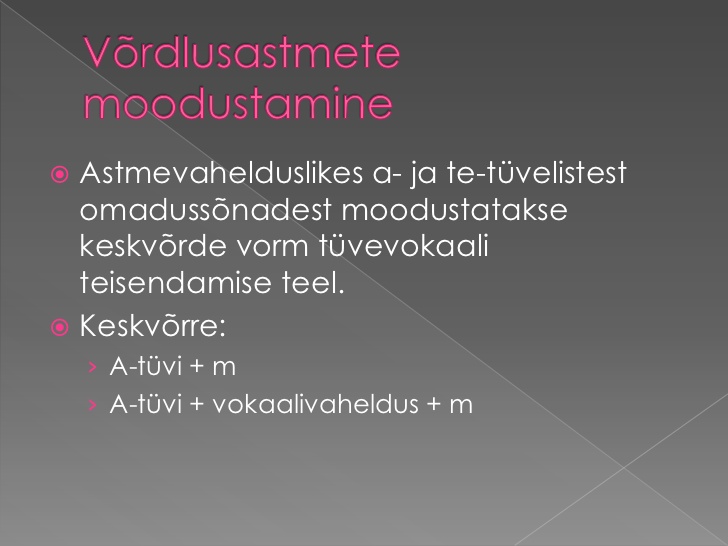 Võrdlusastmete moodustamine

Astmevahelduslikes a- ja te-tüvelistest omadussõnadest moodustatakse keskvõrde vorm tüvevokaali teisendamise teel.

Keskvõrre:
› A-tüvi + m
› A-tüvi + vokaalivaheldus + m